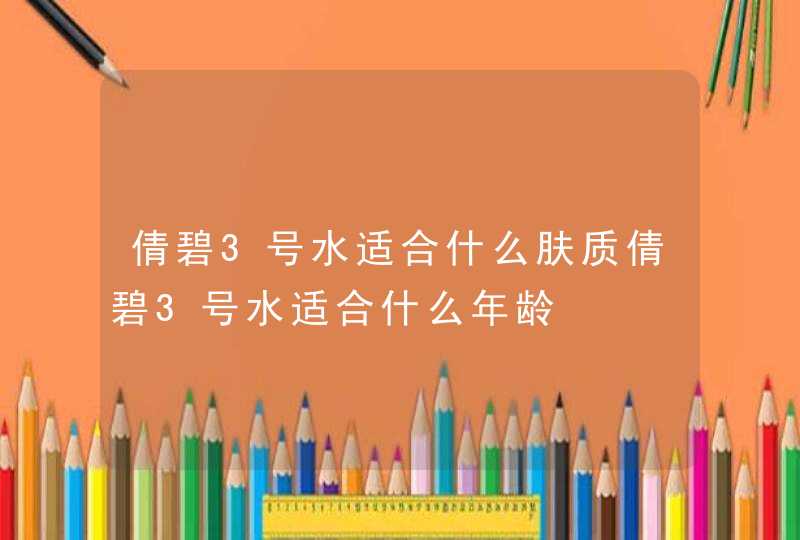 倩碧3号水适合什么肤质倩碧3号水适合什么年龄